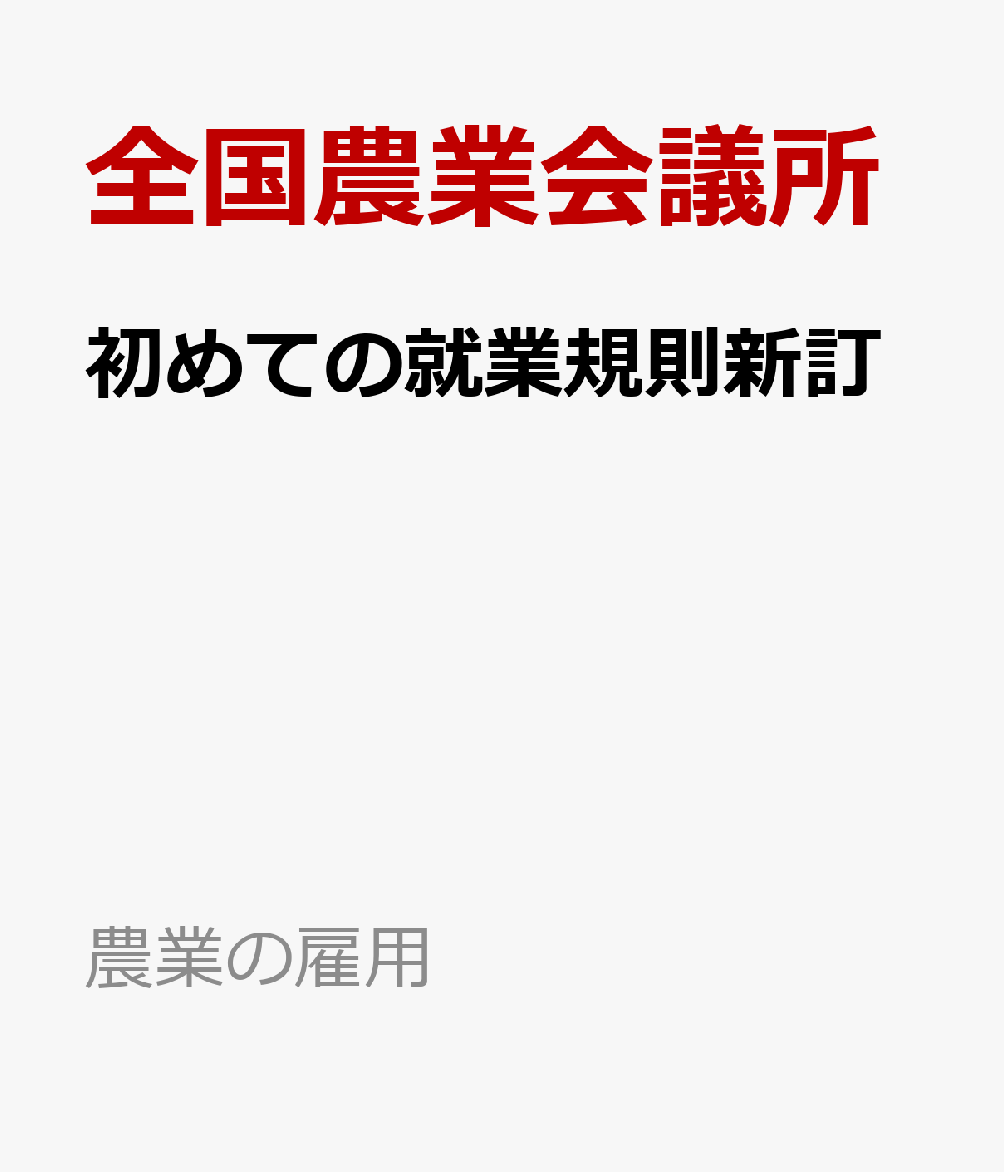 全国農業会議所

初めての就業規則新訂

農業の雇用